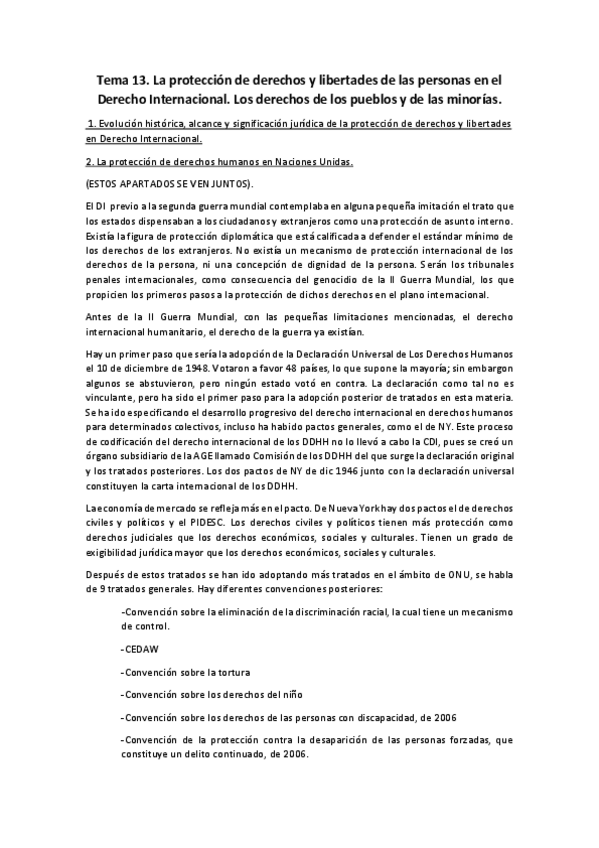 Tema 13. La protección de derechos y libertades de las personas en el Derecho Internacional. Los derechos de los pueblos y de las minorías.

1. Evolución histórica, alcance y significación jurídica de la protección de derechos y libertades en Derecho Internacional.

2. La protección de derechos humanos en Naciones Unidas.

(ESTOS APARTADOS SE VEN JUNTOS).

El DI previo a la segunda guerra mundial contemplaba en alguna pequeña imitación el trato que los estados dispensaban a los ciudadanos y extranjeros como una protección de asunto interno. Existía la figura de protección diplomática que está calificada a defender el estándar mínimo de los derechos de los extranjeros. No existía un mecanismo de protección internacional de los derechos de la persona, ni una concepción de dignidad de la persona. Serán los tribunales penales internacionales, como consecuencia del genocidio de la II Guerra Mundial, los que propicien los primeros pasos a la protección de dichos derechos en el plano internacional.

Antes de la II Guerra Mundial, con las pequeñas limitaciones mencionadas, el derecho internacional humanitario, el derecho de la guerra ya existían.

Hay un primer paso que sería la adopción de la Declaración Universal de Los Derechos Humanos el 10 de diciembre de 1948. Votaron a favor 48 países, lo que supone la mayoría; sin embargon algunos se abstuvieron, pero ningún estado votó en contra. La declaración como tal no es vinculante, pero ha sido el primer paso para la adopción posterior de tratados en esta materia. Se ha ido especificando el desarrollo progresivo del derecho internacional en derechos humanos para determinados colectivos, incluso ha habido pactos generales, como el de NY. Este proceso de codificación del derecho internacional de los DDHH no lo llevó a cabo la CDI, pues se creó un órgano subsidiario de la AGE llamado Comisión de los DDHH del que surge la declaración original y los tratados posteriores. Los dos pactos de NY de dic 1946 junto con la declaración universal constituyen la carta internacional de los DDHH.

La economía de mercado se refleja más en el pacto. De Nueva York hay dos pactos el de derechos civiles y políticos y el PIDESC. Los derechos civiles y políticos tienen más protección como derechos judiciales que los derechos económicos, sociales y culturales. Tienen un grado de exigibilidad jurídica mayor que los derechos económicos, sociales y culturales.

Después de estos tratados se han ido adoptando más tratados en el ámbito de ONU, se habla de 9 tratados generales. Hay diferentes convenciones posteriores:

-Convención sobre la eliminación de la discriminación racial, la cual tiene un mecanismo de control.

-CEDAW

-Convención sobre la tortura

-Convención sobre los derechos del niño

-Convención sobre los derechos de las personas con discapacidad, de 2006

-Convención de la protección contra la desaparición de las personas forzadas, que constituye un delito continuado, de 2006.